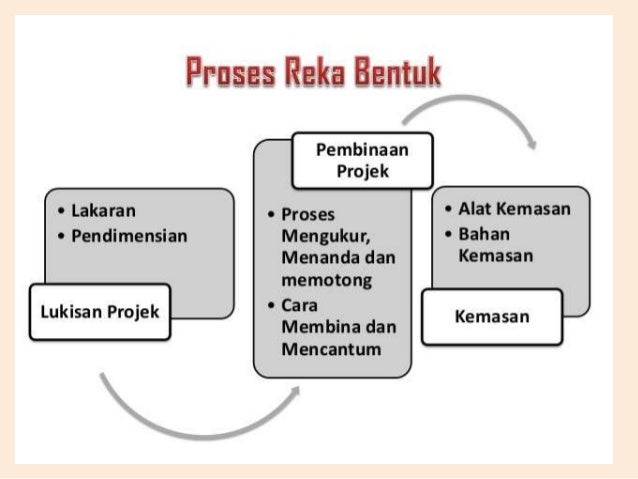 Proses Reka Bentuk

• Lakaran
• Pendimensian

Lukisan Projek

Pembinaan Projek

• Proses Mengukur, Menanda dan memotong
• Cara Membina dan Mencantum

• Alat Kemasan
• Bahan Kemasan

Kemasan